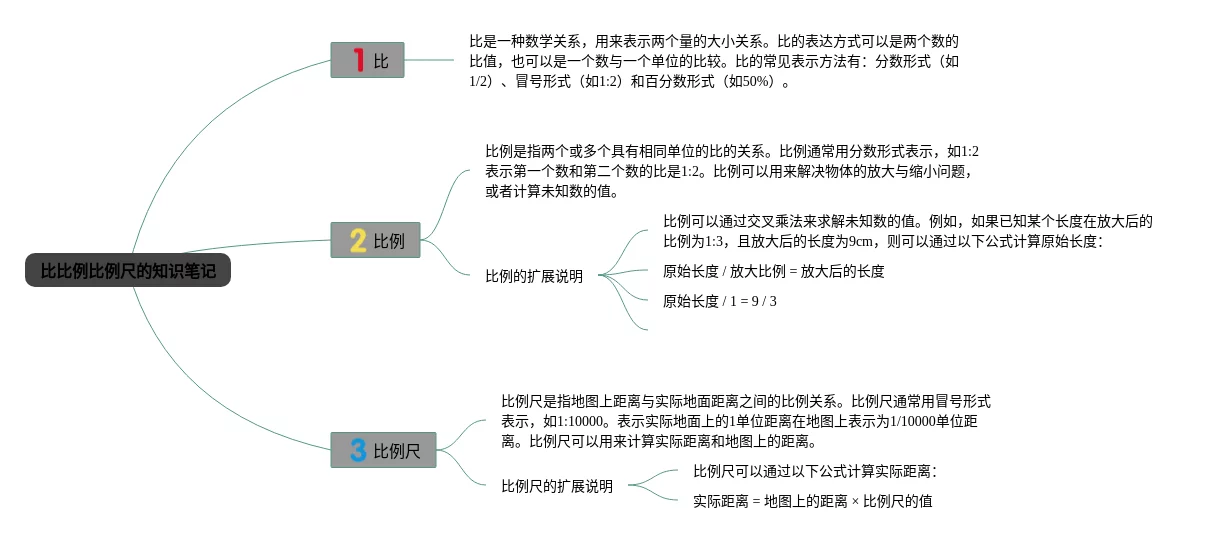 比比例比例尺的知识笔记

1 比

比是一种数学关系，用来表示两个量的大小关系。比的表达方式可以是两个数的比值，也可以是一个数与一个单位的比较。比的常见表示方法有：分数形式（如1/2）、冒号形式（如1:2）和百分数形式（如50%）。

2 比例

比例是指两个或多个具有相同单位的比的关系。比例通常用分数形式表示，如1:2表示第一个数和第二个数的比是1:2。比例可以用来解决物体的放大与缩小问题，或者计算未知数的值。

比例的扩展说明

比例可以通过交叉乘法来求解未知数的值。例如，如果已知某个长度在放大后的比例为1:3，且放大后的长度为9cm，则可以通过以下公式计算原始长度：

原始长度 / 放大比例 = 放大后的长度

原始长度 / 1 = 9 / 3

3 比例尺

比例尺是指地图上距离与实际地面距离之间的比例关系。比例尺通常用冒号形式表示，如1:10000。表示实际地面上的1单位距离在地图上表示为1/10000单位距离。比例尺可以用来计算实际距离和地图上的距离。

比例尺的扩展说明

比例尺可以通过以下公式计算实际距离：

实际距离 = 地图上的距离 × 比例尺的值